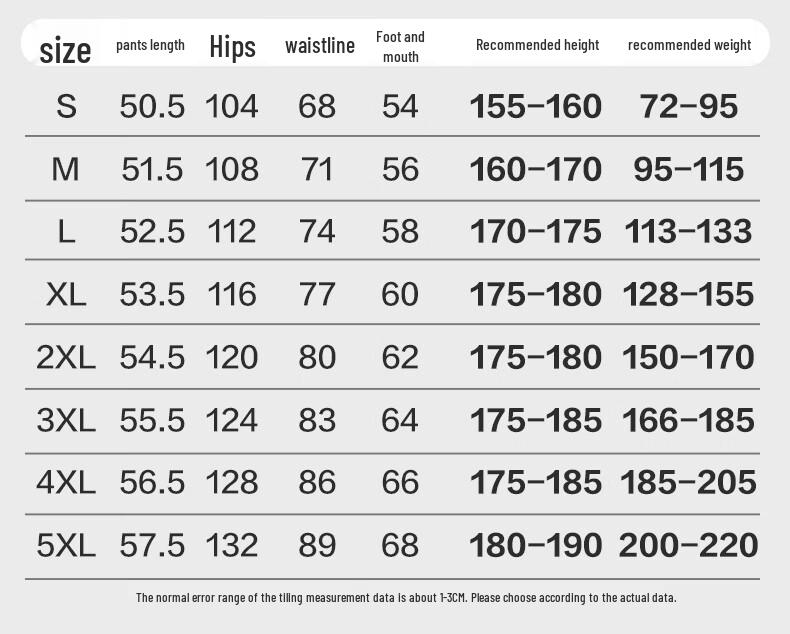 | size | pants length | Hips | waistline | Foot and mouth | Recommended height | recommended weight |
|---|---|---|---|---|---|---|
| S | 50.5 | 104 | 68 | 54 | 155-160 | 72-95 |
| M | 51.5 | 108 | 71 | 56 | 160-170 | 95-115 |
| L | 52.5 | 112 | 74 | 58 | 170-175 | 113-133 |
| XL | 53.5 | 116 | 77 | 60 | 175-180 | 128-155 |
| 2XL | 54.5 | 120 | 80 | 62 | 175-180 | 150-170 |
| 3XL | 55.5 | 124 | 83 | 64 | 175-185 | 166-185 |
| 4XL | 56.5 | 128 | 86 | 66 | 175-185 | 185-205 |
| 5XL | 57.5 | 132 | 89 | 68 | 180-190 | 200-220 |

The normal error range of the tiling measurement data is about 1-3CM. Please choose according to the actual data.